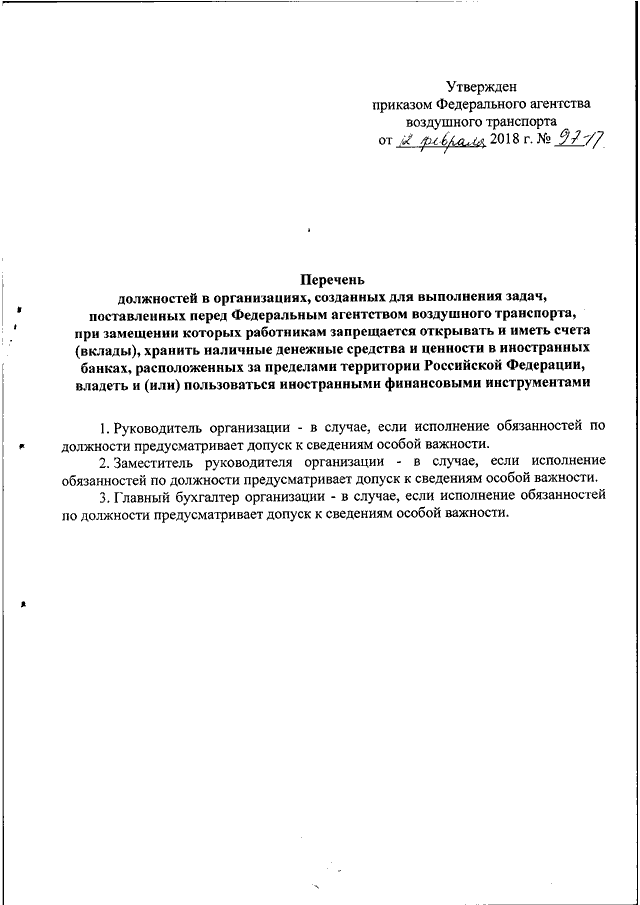 Утвержден
приказом Федерального агентства
воздушного транспорта
от 12 февраля 2018 г. № 97-П

Перечень
должностей в организациях, созданных для выполнения задач, поставленных перед Федеральным агентством воздушного транспорта, при замещении которых работникам запрещается открывать и иметь счета (вклады), хранить наличные денежные средства и ценности в иностранных банках, расположенных за пределами территории Российской Федерации, владеть и (или) пользоваться иностранными финансовыми инструментами

1. Руководитель организации - в случае, если исполнение обязанностей по должности предусматривает допуск к сведениям особой важности.

2. Заместитель руководителя организации - в случае, если исполнение обязанностей по должности предусматривает допуск к сведениям особой важности.

3. Главный бухгалтер организации - в случае, если исполнение обязанностей по должности предусматривает допуск к сведениям особой важности.